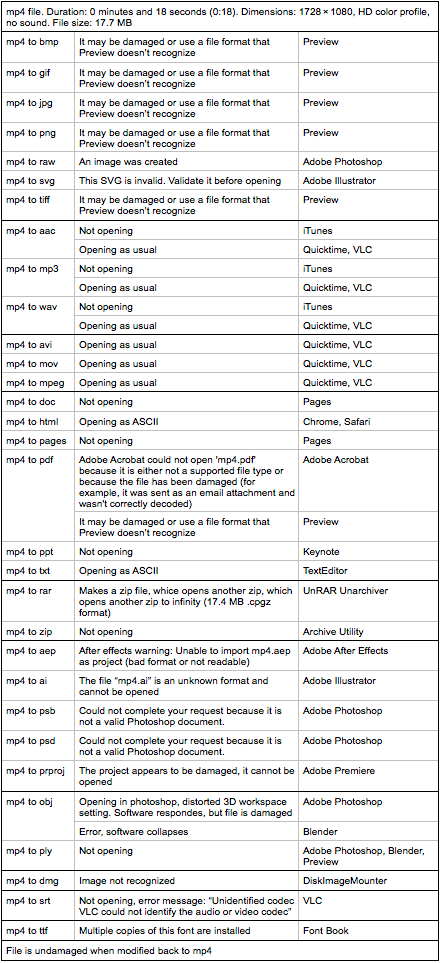 mp4 file. Duration: 0 minutes and 18 seconds (0:18). Dimensions: 1728 × 1080, HD color profile, no sound. File size: 17.7 MB

| | | |
|---|---|---|
| mp4 to bmp | It may be damaged or use a file format that Preview doesn't recognize | Preview |
| mp4 to gif | It may be damaged or use a file format that Preview doesn't recognize | Preview |
| mp4 to jpg | It may be damaged or use a file format that Preview doesn't recognize | Preview |
| mp4 to png | It may be damaged or use a file format that Preview doesn't recognize | Preview |
| mp4 to raw | An image was created | Adobe Photoshop |
| mp4 to svg | This SVG is invalid. Validate it before opening | Adobe Illustrator |
| mp4 to tiff | It may be damaged or use a file format that Preview doesn't recognize | Preview |
| mp4 to aac | Not opening | iTunes |
| | Opening as usual | Quicktime, VLC |
| mp4 to mp3 | Not opening | iTunes |
| | Opening as usual | Quicktime, VLC |
| mp4 to wav | Not opening | iTunes |
| | Opening as usual | Quicktime, VLC |
| mp4 to avi | Opening as usual | Quicktime, VLC |
| mp4 to mov | Opening as usual | Quicktime, VLC |
| mp4 to mpeg | Opening as usual | Quicktime, VLC |
| mp4 to doc | Not opening | Pages |
| mp4 to html | Opening as ASCII | Chrome, Safari |
| mp4 to pages | Not opening | Pages |
| mp4 to pdf | Adobe Acrobat could not open 'mp4.pdf' because it is either not a supported file type or because the file has been damaged (for example, it was sent as an email attachment and wasn't correctly decoded) | Adobe Acrobat |
| | It may be damaged or use a file format that Preview doesn't recognize | Preview |
| mp4 to ppt | Not opening | Keynote |
| mp4 to txt | Opening as ASCII | TextEditor |
| mp4 to rar | Makes a zip file, whice opens another zip, which opens another zip to infinity (17.4 MB .cpgz format) | UnRAR Unarchiver |
| mp4 to zip | Not opening | Archive Utility |
| mp4 to aep | After effects warning: Unable to import mp4.aep as project (bad format or not readable) | Adobe After Effects |
| mp4 to ai | The file "mp4.ai" is an unknown format and cannot be opened | Adobe Illustrator |
| mp4 to psb | Could not complete your request because it is not a valid Photoshop document. | Adobe Photoshop |
| mp4 to psd | Could not complete your request because it is not a valid Photoshop document. | Adobe Photoshop |
| mp4 to prproj | The project appears to be damaged, it cannot be opened | Adobe Premiere |
| mp4 to obj | Opening in photoshop, distorted 3D workspace setting. Software respondes, but file is damaged | Adobe Photoshop |
| | Error, software collapses | Blender |
| mp4 to ply | Not opening | Adobe Photoshop, Blender, Preview |
| mp4 to dmg | Image not recognized | DiskImageMounter |
| mp4 to srt | Not opening, error message: "Unidentified codec VLC could not identify the audio or video codec" | VLC |
| mp4 to ttf | Multiple copies of this font are installed | Font Book |

File is undamaged when modified back to mp4